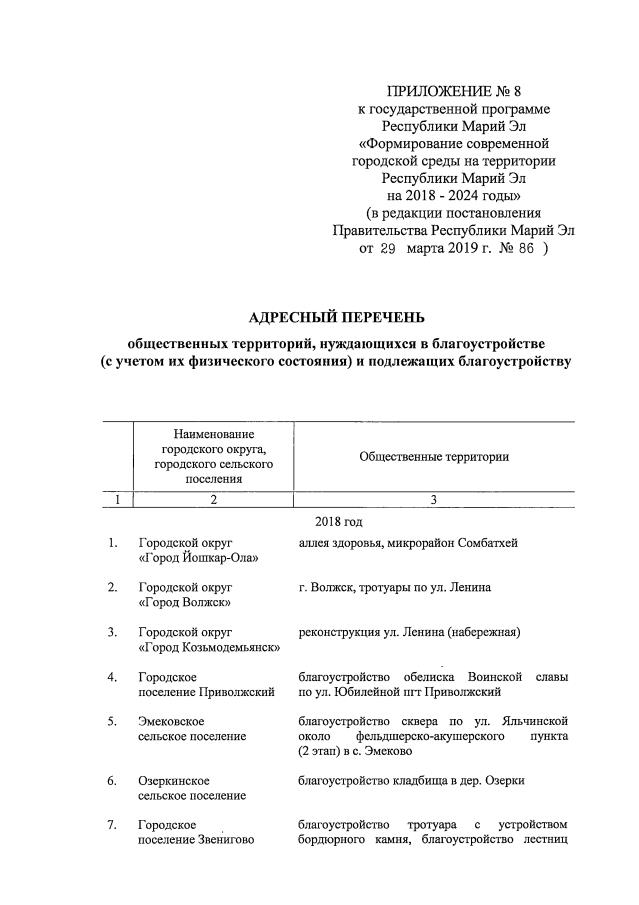 ПРИЛОЖЕНИЕ № 8
к государственной программе
Республики Марий Эл
«Формирование современной
городской среды на территории
Республики Марий Эл
на 2018 - 2024 годы»
(в редакции постановления
Правительства Республики Марий Эл
от 29 марта 2019 г. № 86 )

АДРЕСНЫЙ ПЕРЕЧЕНЬ

общественных территорий, нуждающихся в благоустройстве
(с учетом их физического состояния) и подлежащих благоустройству

| | Наименование городского округа, городского сельского поселения | Общественные территории |
|---|---|---|
| 1 | 2 | 3 |
| | | 2018 год |
| 1. | Городской округ «Город Йошкар-Ола» | аллея здоровья, микрорайон Сомбатхей |
| 2. | Городской округ «Город Волжск» | г. Волжск, тротуары по ул. Ленина |
| 3. | Городской округ «Город Козьмодемьянск» | реконструкция ул. Ленина (набережная) |
| 4. | Городское поселение Приволжский | благоустройство обелиска Воинской славы по ул. Юбилейной пгт Приволжский |
| 5. | Эмековское сельское поселение | благоустройство сквера по ул. Яльчинской около фельдшерско-акушерского пункта (2 этап) в с. Эмеково |
| 6. | Озеркинское сельское поселение | благоустройство кладбища в дер. Озерки |
| 7. | Городское поселение Звенигово | благоустройство тротуара с устройством бордюрного камня, благоустройство лестниц |